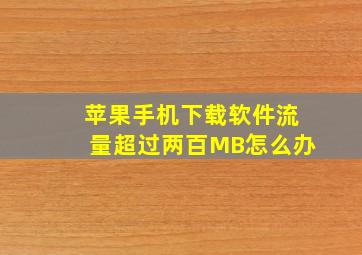 苹果手机下载软件流量超过两百MB怎么办